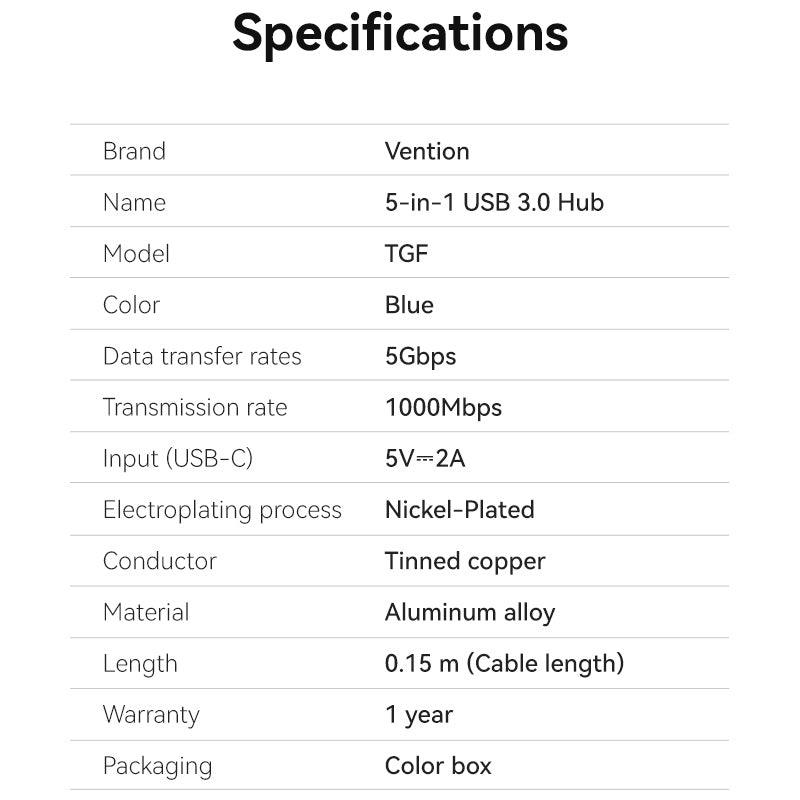 Specifications

Brand
Vention

Name
5-in-1 USB 3.0 Hub

Model
TGF

Color
Blue

Data transfer rates
5Gbps

Transmission rate
1000Mbps

Input (USB-C)
5V⎓2A

Electroplating process
Nickel-Plated

Conductor
Tinned copper

Material
Aluminum alloy

Length
0.15 m (Cable length)

Warranty
1 year

Packaging
Color box